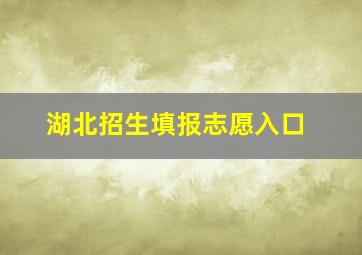 湖北招生填报志愿入口